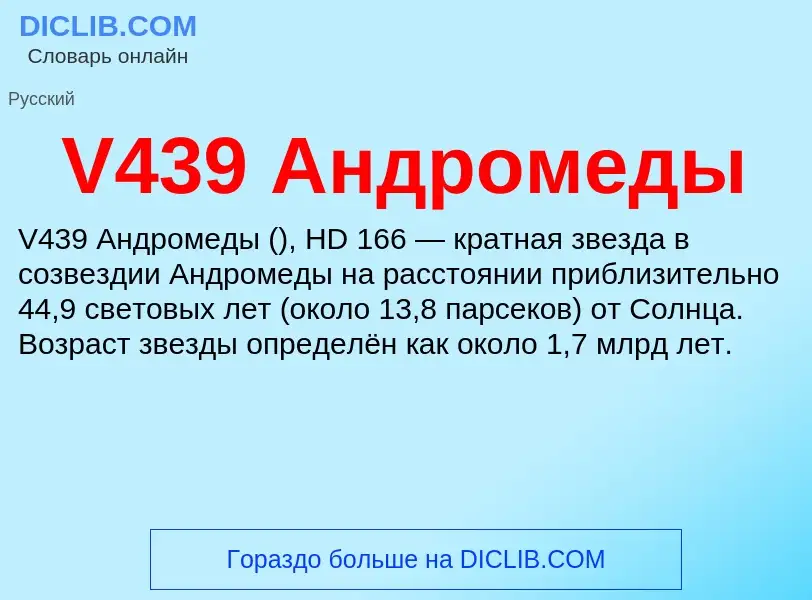 DICLIB.COM
Словарь онлайн

Русский

V439 Андромеды

V439 Андромеды (), HD 166 — кратная звезда в созвездии Андромеды на расстоянии приблизительно 44,9 световых лет (около 13,8 парсеков) от Солнца. Возраст звезды определён как около 1,7 млрд лет.

Гораздо больше на DICLIB.COM